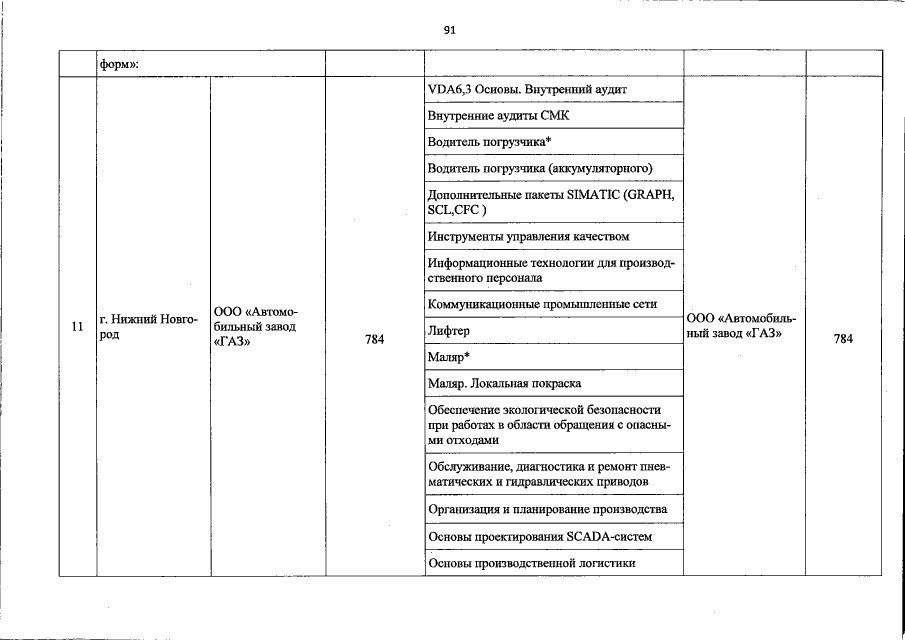 91

| | форм»: | | | | | |
|---|---|---|---|---|---|---|
| 11 | г. Нижний Новгород | ООО «Автомобильный завод «ГАЗ» | 784 | VDA6,3 Основы. Внутренний аудит | ООО «Автомобильный завод «ГАЗ» | 784 |
| | | | | Внутренние аудиты СМК | | |
| | | | | Водитель погрузчика* | | |
| | | | | Водитель погрузчика (аккумуляторного) | | |
| | | | | Дополнительные пакеты SIMATIC (GRAPH, SCL,CFC ) | | |
| | | | | Инструменты управления качеством | | |
| | | | | Информационные технологии для производственного персонала | | |
| | | | | Коммуникационные промышленные сети | | |
| | | | | Лифтер | | |
| | | | | Маляр* | | |
| | | | | Маляр. Локальная покраска | | |
| | | | | Обеспечение экологической безопасности при работах в области обращения с опасными отходами | | |
| | | | | Обслуживание, диагностика и ремонт пневматических и гидравлических приводов | | |
| | | | | Организация и планирование производства | | |
| | | | | Основы проектирования SCADA-систем | | |
| | | | | Основы производственной логистики | | |